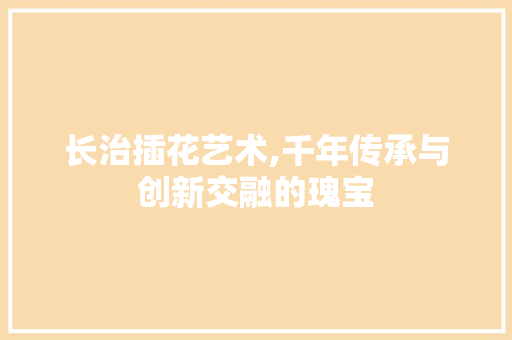 长治插花艺术,千年传承与创新交融的瑰宝